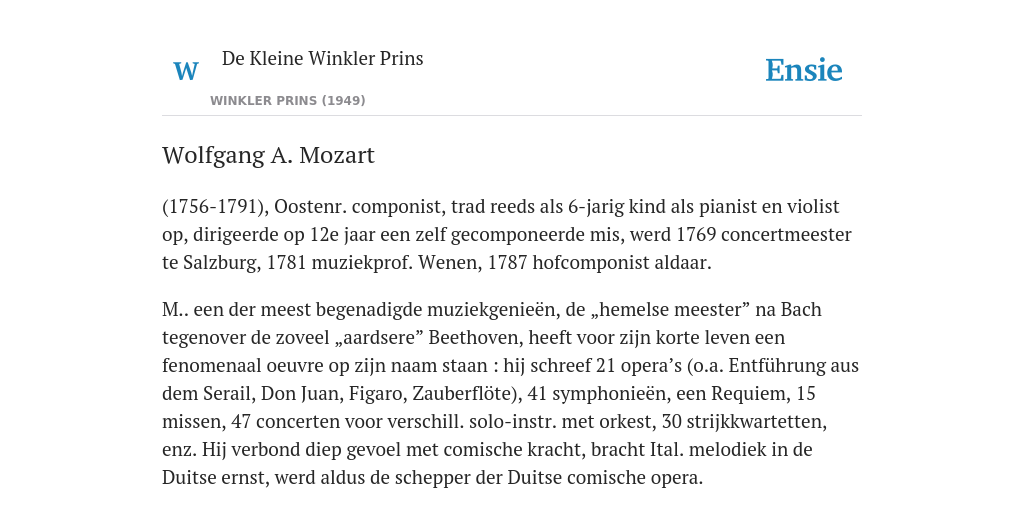 W De Kleine Winkler Prins

WINKLER PRINS (1949)

Ensie

Wolfgang A. Mozart

(1756-1791), Oostenr. componist, trad reeds als 6-jarig kind als pianist en violist op, dirigeerde op 12e jaar een zelf gecomponeerde mis, werd 1769 concertmeester te Salzburg, 1781 muziekprof. Wenen, 1787 hofcomponist aldaar.

M.. een der meest begenadigde muziekgenieën, de „hemelse meester” na Bach tegenover de zoveel „aardsere” Beethoven, heeft voor zijn korte leven een fenomenaal oeuvre op zijn naam staan : hij schreef 21 opera’s (o.a. Entführung aus dem Serail, Don Juan, Figaro, Zauberflöte), 41 symphonieën, een Requiem, 15 missen, 47 concerten voor verschill. solo-instr. met orkest, 30 strijkkwartetten, enz. Hij verbond diep gevoel met comische kracht, bracht Ital. melodiek in de Duitse ernst, werd aldus de schepper der Duitse comische opera.